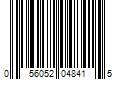 0 56052 04841 5